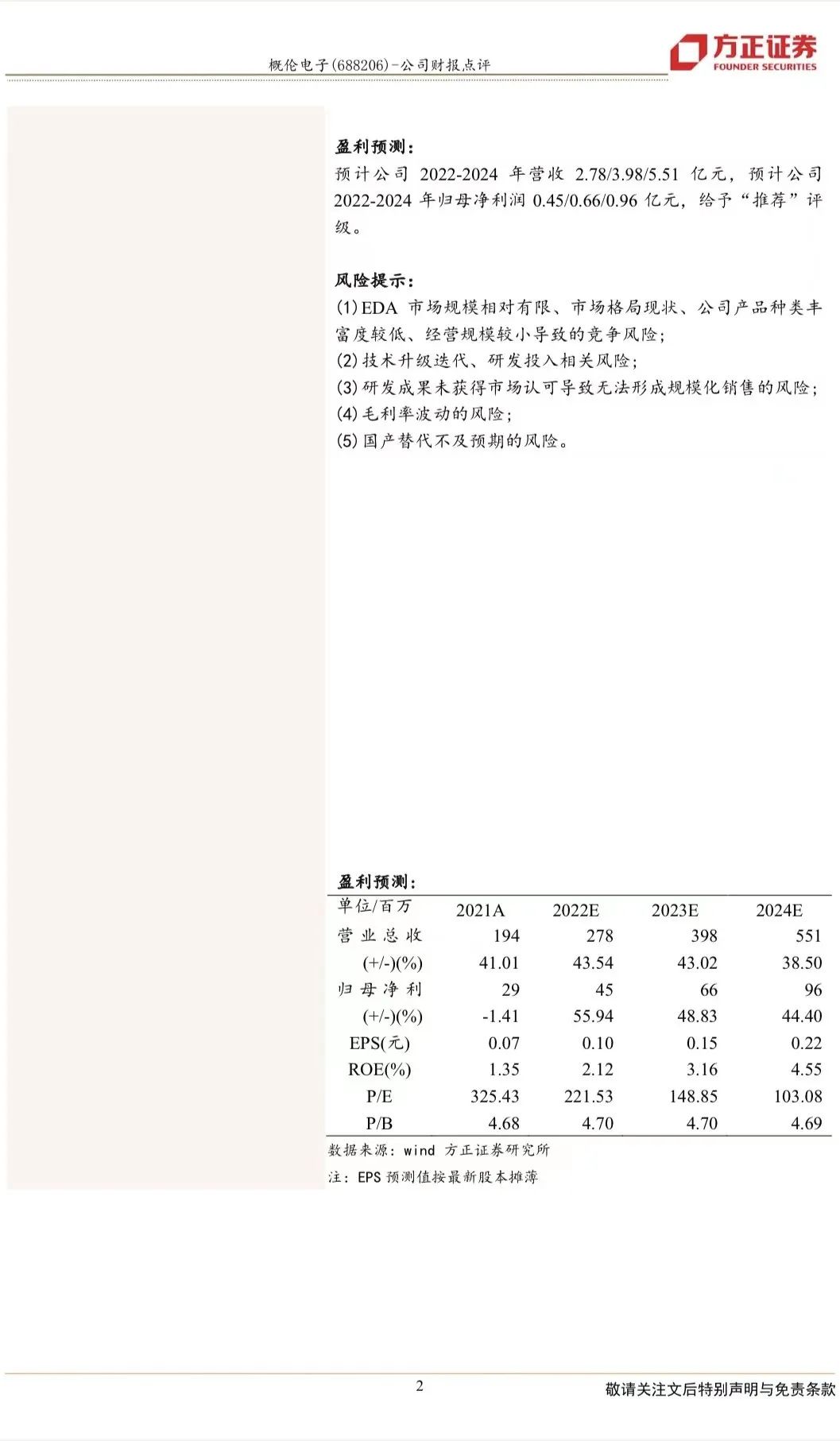 概伦电子(688206)-公司财报点评

方正证券
FOUNDER SECURITIES

盈利预测:

预计公司2022-2024年营收2.78/3.98/5.51亿元，预计公司2022-2024年归母净利润0.45/0.66/0.96亿元，给予“推荐”评级。

风险提示:

(1)EDA市场规模相对有限、市场格局现状、公司产品种类丰富度较低、经营规模较小导致的竞争风险;
(2)技术升级迭代、研发投入相关风险;
(3)研发成果未获得市场认可导致无法形成规模化销售的风险;
(4)毛利率波动的风险;
(5)国产替代不及预期的风险。

盈利预测:

| 单位/百万 | 2021A | 2022E | 2023E | 2024E |
|---|---|---|---|---|
| 营业总收 | 194 | 278 | 398 | 551 |
| (+/-)(%) | 41.01 | 43.54 | 43.02 | 38.50 |
| 归母净利 | 29 | 45 | 66 | 96 |
| (+/-)(%) | -1.41 | 55.94 | 48.83 | 44.40 |
| EPS(元) | 0.07 | 0.10 | 0.15 | 0.22 |
| ROE(%) | 1.35 | 2.12 | 3.16 | 4.55 |
| P/E | 325.43 | 221.53 | 148.85 | 103.08 |
| P/B | 4.68 | 4.70 | 4.70 | 4.69 |

数据来源:wind 方正证券研究所
注:EPS预测值按最新股本摊薄

2

敬请关注文后特别声明与免责条款